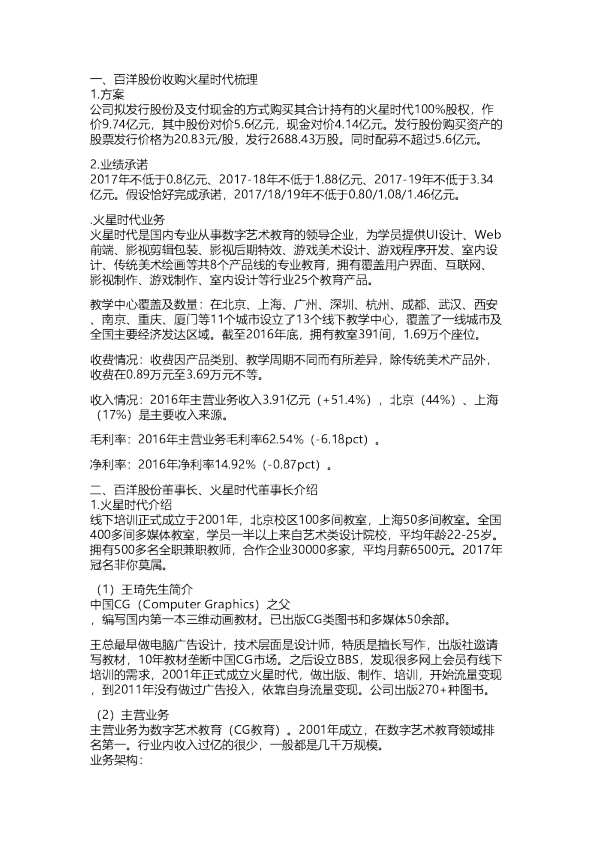 一、百洋股份收购火星时代梳理
1.方案
公司拟发行股份及支付现金的方式购买其合计持有的火星时代100%股权，作价9.74亿元，其中股份对价5.6亿元，现金对价4.14亿元。发行股份购买资产的股票发行价格为20.83元/股，发行2688.43万股。同时配募不超过5.6亿元。

2.业绩承诺
2017年不低于0.8亿元、2017-18年不低于1.88亿元、2017-19年不低于3.34亿元。假设恰好完成承诺，2017/18/19年不低于0.80/1.08/1.46亿元。

.火星时代业务
火星时代是国内专业从事数字艺术教育的领导企业，为学员提供UI设计、Web前端、影视剪辑包装、影视后期特效、游戏美术设计、游戏程序开发、室内设计、传统美术绘画等共8个产品线的专业教育，拥有覆盖用户界面、互联网、影视制作、游戏制作、室内设计等行业25个教育产品。

教学中心覆盖及数量：在北京、上海、广州、深圳、杭州、成都、武汉、西安、南京、重庆、厦门等11个城市设立了13个线下教学中心，覆盖了一线城市及全国主要经济发达区域。截至2016年底，拥有教室391间，1.69万个座位。

收费情况：收费因产品类别、教学周期不同而有所差异，除传统美术产品外，收费在0.89万元至3.69万元不等。

收入情况：2016年主营业务收入3.91亿元（+51.4%），北京（44%）、上海（17%）是主要收入来源。

毛利率：2016年主营业务毛利率62.54%（-6.18pct）。

净利率：2016年净利率14.92%（-0.87pct）。

二、百洋股份董事长、火星时代董事长介绍
1.火星时代介绍
线下培训正式成立于2001年，北京校区100多间教室，上海50多间教室。全国400多间多媒体教室，学员一半以上来自艺术类设计院校，平均年龄22-25岁。拥有500多名全职兼职教师，合作企业30000多家，平均月薪6500元。2017年冠名非你莫属。

（1）王琦先生简介
中国CG（Computer Graphics）之父
，编写国内第一本三维动画教材。已出版CG类图书和多媒体50余部。

王总最早做电脑广告设计，技术层面是设计师，特质是擅长写作，出版社邀请写教材，10年教材垄断中国CG市场。之后设立BBS，发现很多网上会员有线下培训的需求，2001年正式成立火星时代，做出版、制作、培训，开始流量变现，到2011年没有做过广告投入，依靠自身流量变现。公司出版270+种图书。

（2）主营业务
主营业务为数字艺术教育（CG教育）。2001年成立，在数字艺术教育领域排名第一。行业内收入过亿的很少，一般都是几千万规模。
业务架构：